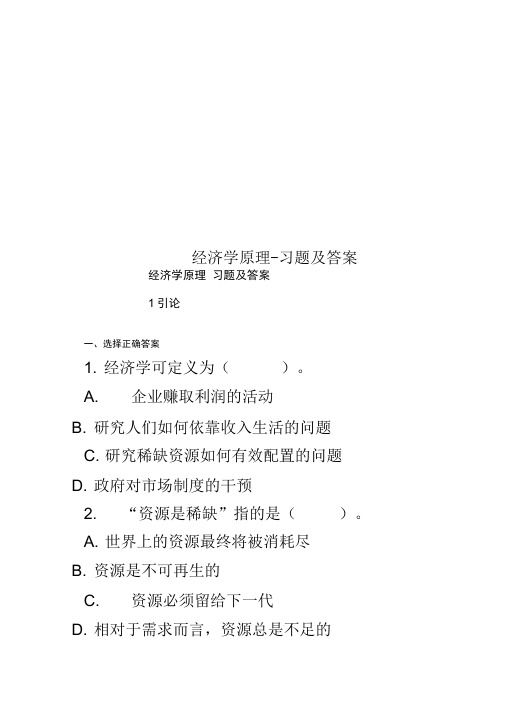 经济学原理-习题及答案

经济学原理 习题及答案

1 引论

一、选择正确答案

1. 经济学可定义为（ ）。

A. 企业赚取利润的活动

B. 研究人们如何依靠收入生活的问题

C. 研究稀缺资源如何有效配置的问题

D. 政府对市场制度的干预

2. “资源是稀缺”指的是（ ）。

A. 世界上的资源最终将被消耗尽

B. 资源是不可再生的

C. 资源必须留给下一代

D. 相对于需求而言，资源总是不足的